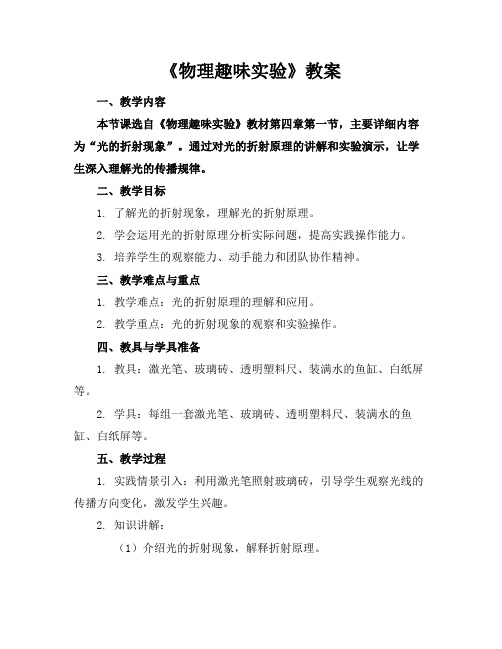 《物理趣味实验》教案

一、教学内容

本节课选自《物理趣味实验》教材第四章第一节，主要详细内容为“光的折射现象”。通过对光的折射原理的讲解和实验演示，让学生深入理解光的传播规律。

二、教学目标

1. 了解光的折射现象，理解光的折射原理。

2. 学会运用光的折射原理分析实际问题，提高实践操作能力。

3. 培养学生的观察能力、动手能力和团队协作精神。

三、教学难点与重点

1. 教学难点：光的折射原理的理解和应用。

2. 教学重点：光的折射现象的观察和实验操作。

四、教具与学具准备

1. 教具：激光笔、玻璃砖、透明塑料尺、装满水的鱼缸、白纸屏等。

2. 学具：每组一套激光笔、玻璃砖、透明塑料尺、装满水的鱼缸、白纸屏等。

五、教学过程

1. 实践情景引入：利用激光笔照射玻璃砖，引导学生观察光线的传播方向变化，激发学生兴趣。

2. 知识讲解：

（1）介绍光的折射现象，解释折射原理。